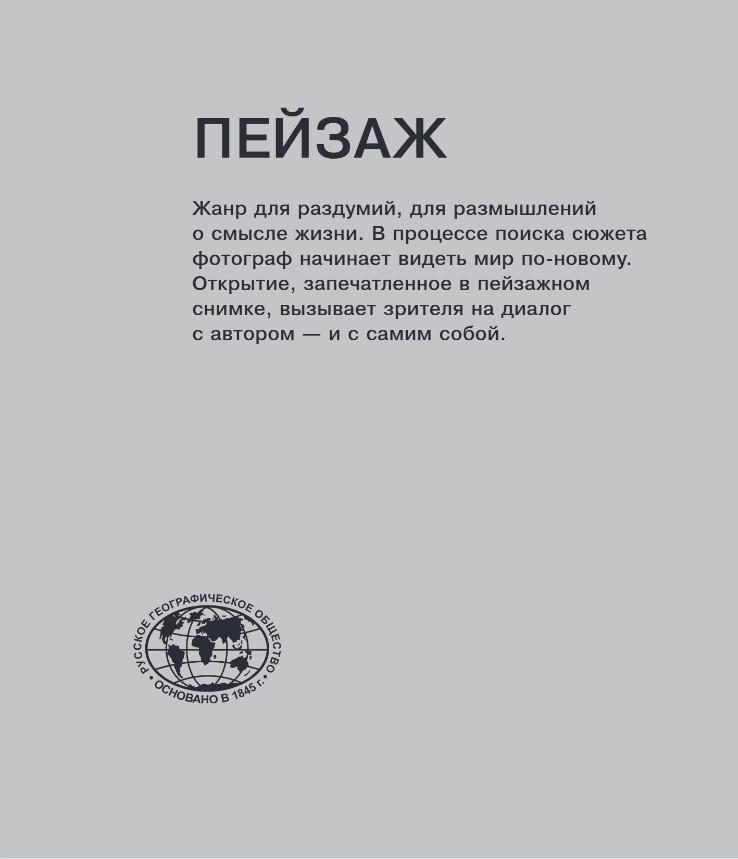 ПЕЙЗАЖ

Жанр для раздумий, для размышлений о смысле жизни. В процессе поиска сюжета фотограф начинает видеть мир по-новому. Открытие, запечатленное в пейзажном снимке, вызывает зрителя на диалог с автором — и с самим собой.

РУССКОЕ ГЕОГРАФИЧЕСКОЕ ОБЩЕСТВО • ОСНОВАНО В 1845 г. •